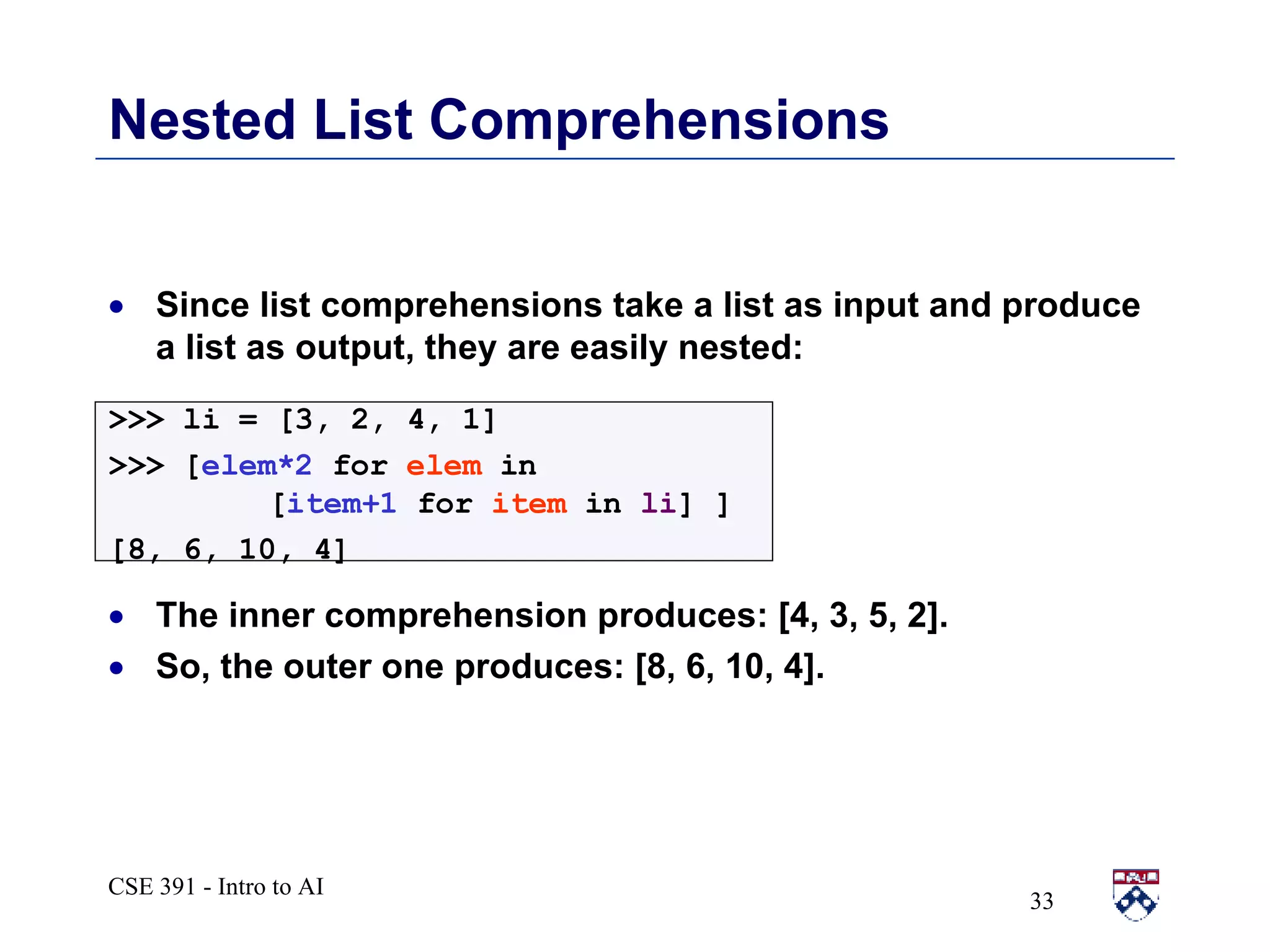 Nested List Comprehensions

• Since list comprehensions take a list as input and produce a list as output, they are easily nested:

>>> li = [3, 2, 4, 1]
>>> [elem*2 for elem in
        [item+1 for item in li] ]
[8, 6, 10, 4]

• The inner comprehension produces: [4, 3, 5, 2].
• So, the outer one produces: [8, 6, 10, 4].

CSE 391 - Intro to AI

33